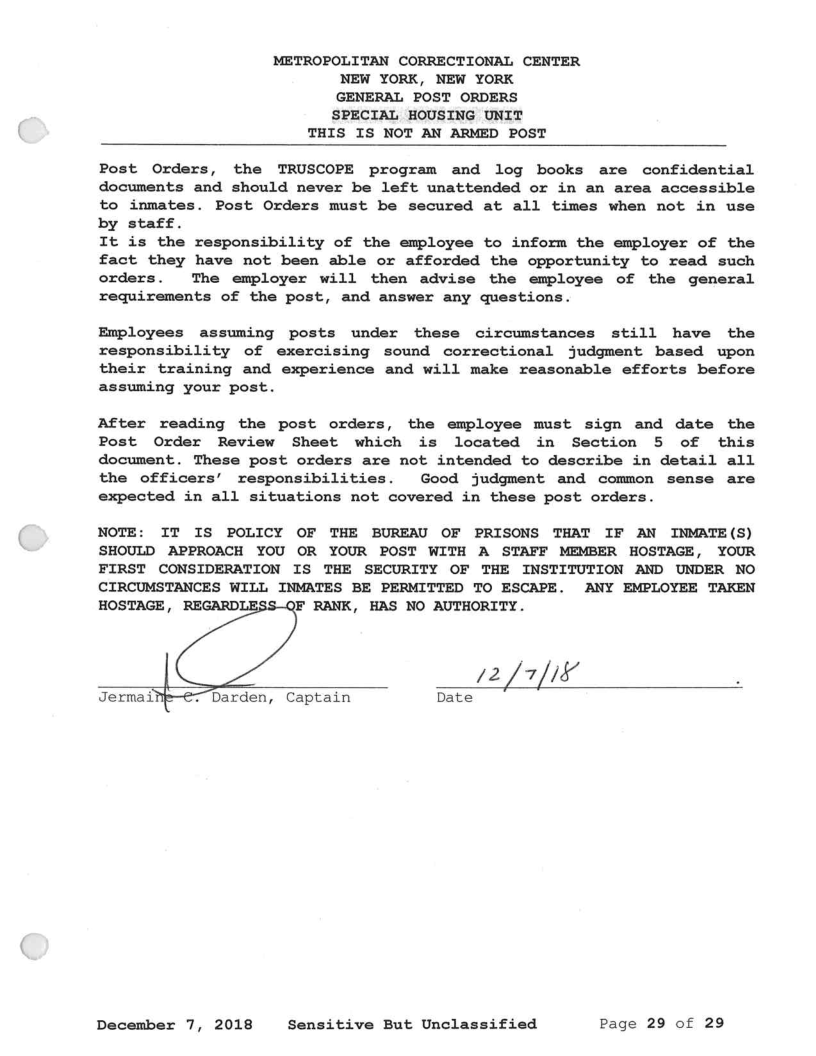 METROPOLITAN CORRECTIONAL CENTER
NEW YORK, NEW YORK
GENERAL POST ORDERS
SPECIAL HOUSING UNIT
THIS IS NOT AN ARMED POST

Post Orders, the TRUSCOPE program and log books are confidential documents and should never be left unattended or in an area accessible to inmates. Post Orders must be secured at all times when not in use by staff.
It is the responsibility of the employee to inform the employer of the fact they have not been able or afforded the opportunity to read such orders. The employer will then advise the employee of the general requirements of the post, and answer any questions.

Employees assuming posts under these circumstances still have the responsibility of exercising sound correctional judgment based upon their training and experience and will make reasonable efforts before assuming your post.

After reading the post orders, the employee must sign and date the Post Order Review Sheet which is located in Section 5 of this document. These post orders are not intended to describe in detail all the officers' responsibilities. Good judgment and common sense are expected in all situations not covered in these post orders.

NOTE: IT IS POLICY OF THE BUREAU OF PRISONS THAT IF AN INMATE(S) SHOULD APPROACH YOU OR YOUR POST WITH A STAFF MEMBER HOSTAGE, YOUR FIRST CONSIDERATION IS THE SECURITY OF THE INSTITUTION AND UNDER NO CIRCUMSTANCES WILL INMATES BE PERMITTED TO ESCAPE. ANY EMPLOYEE TAKEN HOSTAGE, REGARDLESS OF RANK, HAS NO AUTHORITY.

Jermaine C. Darden, Captain

12/7/18
Date

December 7, 2018 Sensitive But Unclassified Page 29 of 29